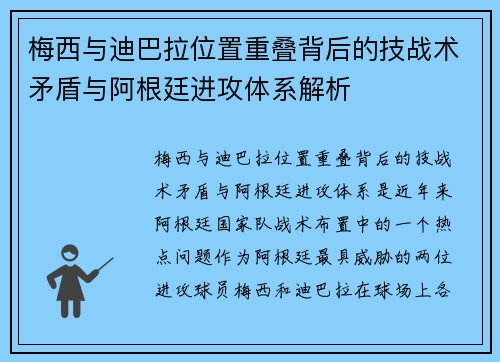 梅西与迪巴拉位置重叠背后的技战术矛盾与阿根廷进攻体系解析

梅西与迪巴拉位置重叠背后的技战术矛盾与阿根廷进攻体系是近年来阿根廷国家队战术布置中的一个热点问题作为阿根廷最具威胁的两位进攻球员梅西和迪巴拉在球场上各